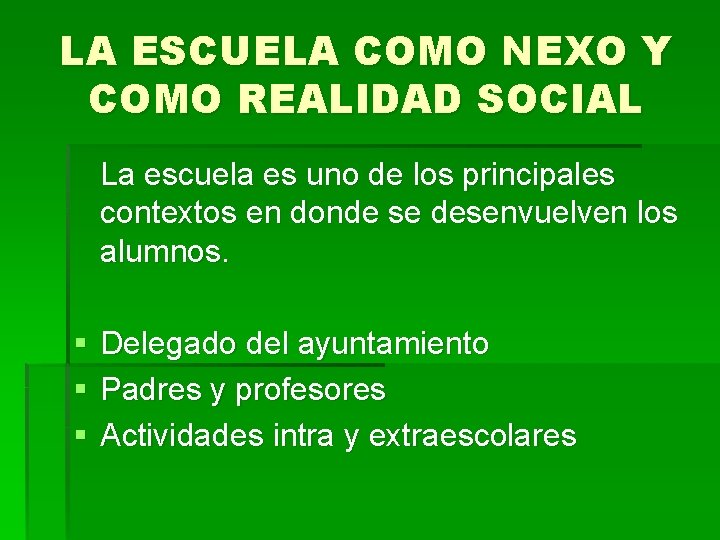 LA ESCUELA COMO NEXO Y COMO REALIDAD SOCIAL

La escuela es uno de los principales contextos en donde se desenvuelven los alumnos.

- Delegado del ayuntamiento
- Padres y profesores
- Actividades intra y extraescolares